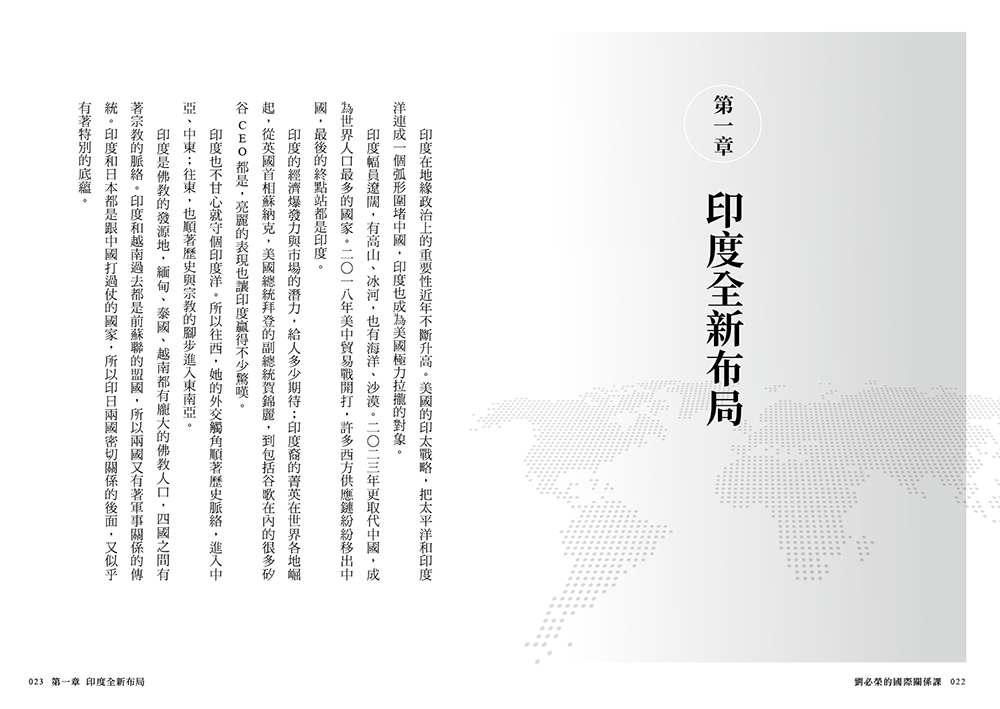 第一章

印度全新布局

印度在地緣政治上的重要性近年不斷升高。美國的印太戰略，把太平洋和印度洋連成一個弧形圍堵中國，印度也成為美國極力拉攏的對象。

印度幅員遼闊，有高山、冰河，也有海洋、沙漠。二〇二三年更取代中國，成為世界人口最多的國家。二〇一八年美中貿易戰開打，許多西方供應鏈紛紛移出中國，最後的終點站都是印度。

印度的經濟爆發力與市場的潛力，給人多少期待；印度裔的菁英在世界各地崛起，從英國首相蘇納克，美國總統拜登的副總統賀錦麗，到包括谷歌在內的很多矽谷CEO都是，亮麗的表現也讓印度贏得不少驚嘆。

印度也不甘心就守個印度洋。所以往西，她的外交觸角順著歷史脈絡，進入中亞、中東；往東，也順著歷史與宗教的腳步進入東南亞。

印度是佛教的發源地，緬甸、泰國、越南都有龐大的佛教人口，四國之間有著宗教的脈絡。印度和越南過去都是前蘇聯的盟國，所以兩國又有著軍事關係的傳統。印度和日本都是跟中國打過仗的國家，所以印日兩國密切關係的後面，又似乎有著特別的底蘊。

023 第一章 印度全新布局

劉必榮的國際關係課 022